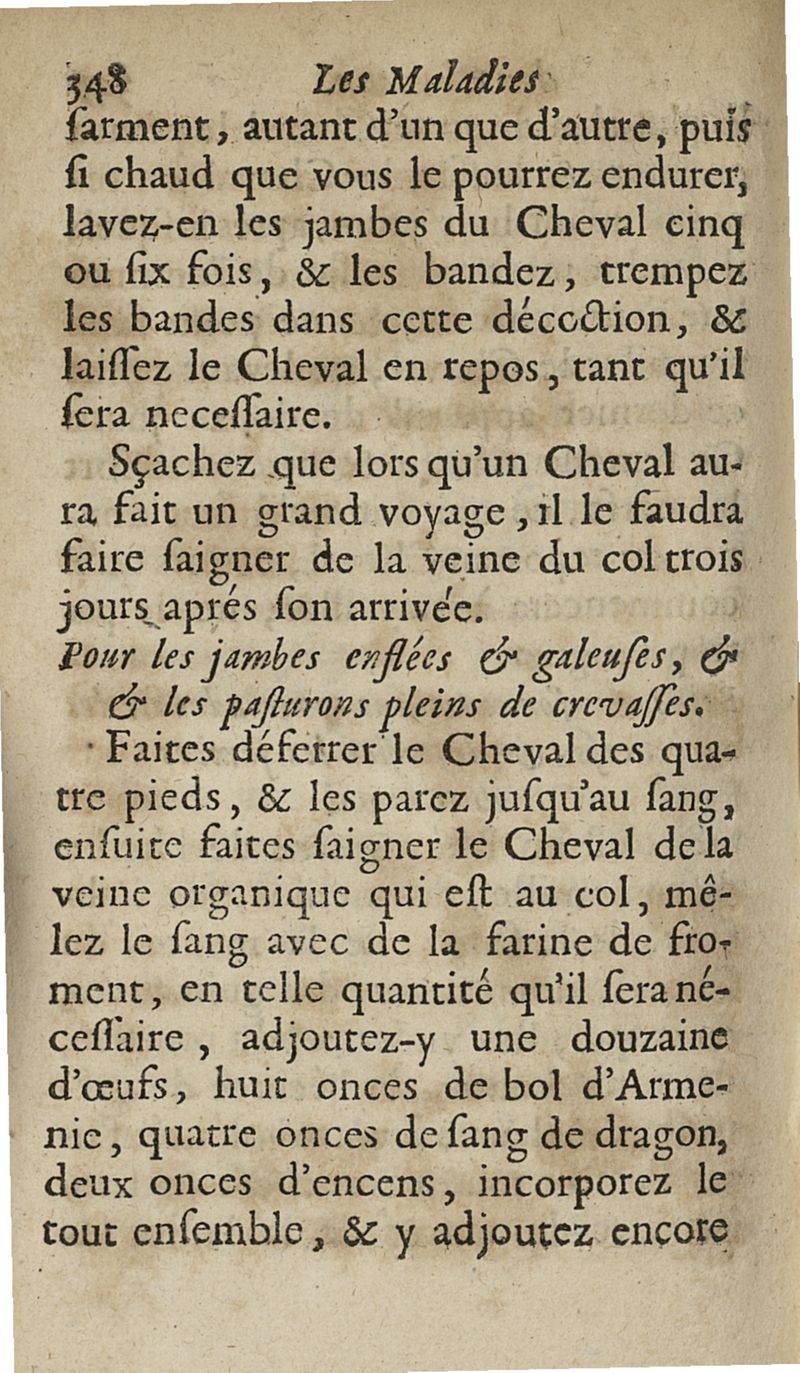 348 Les Maladies

ſarment, autant d'un que d'autre, puis ſi chaud que vous le pourrez endurer, lavez-en les jambes du Cheval cinq ou ſix fois, & les bandez, trempez les bandes dans cette décoction, & laiſſez le Cheval en repos, tant qu'il ſera neceſſaire.

Sçachez que lors qu'un Cheval aura fait un grand voyage, il le faudra faire ſaigner de la veine du col trois jours aprés ſon arrivée.

Pour les jambes enflées & galeuſes, & & les paſturons pleins de crevaſſes.

Faites déferrer le Cheval des quatre pieds, & les parez juſqu'au ſang, enſuite faites ſaigner le Cheval de la veine organique qui eſt au col, mêlez le ſang avec de la farine de froment, en telle quantité qu'il ſera néceſſaire, adjoutez-y une douzaine d'œufs, huit onces de bol d'Armenie, quatre onces de ſang de dragon, deux onces d'encens, incorporez le tout enſemble, & y adjoutez encore